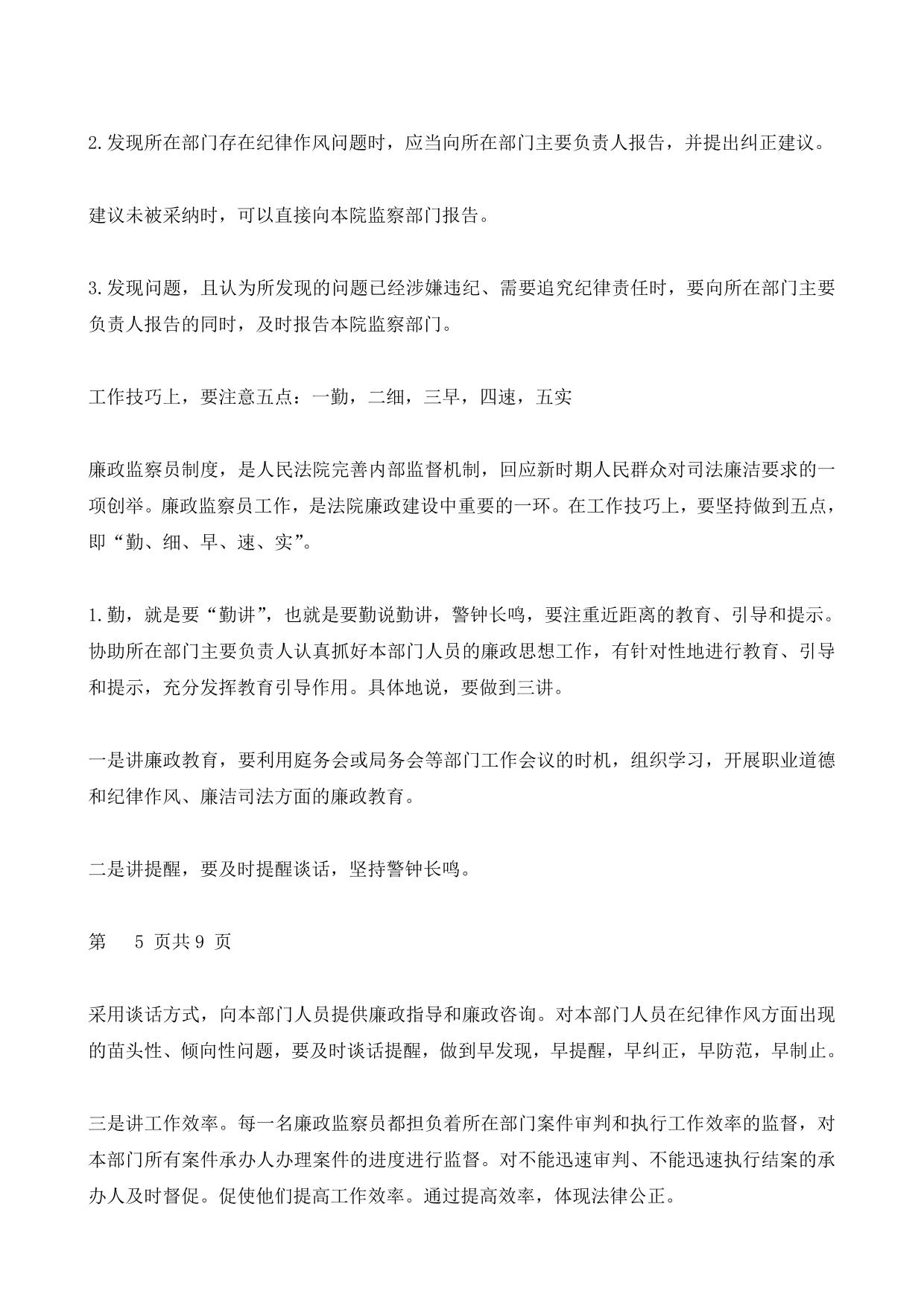 2.发现所在部门存在纪律作风问题时，应当向所在部门主要负责人报告，并提出纠正建议。

建议未被采纳时，可以直接向本院监察部门报告。

3.发现问题，且认为所发现的问题已经涉嫌违纪、需要追究纪律责任时，要向所在部门主要负责人报告的同时，及时报告本院监察部门。

工作技巧上，要注意五点：一勤，二细，三早，四速，五实

廉政监察员制度，是人民法院完善内部监督机制，回应新时期人民群众对司法廉洁要求的一项创举。廉政监察员工作，是法院廉政建设中重要的一环。在工作技巧上，要坚持做到五点，即“勤、细、早、速、实”。

1.勤，就是要“勤讲”，也就是要勤说勤讲，警钟长鸣，要注重近距离的教育、引导和提示。协助所在部门主要负责人认真抓好本部门人员的廉政思想工作，有针对性地进行教育、引导和提示，充分发挥教育引导作用。具体地说，要做到三讲。

一是讲廉政教育，要利用庭务会或局务会等部门工作会议的时机，组织学习，开展职业道德和纪律作风、廉洁司法方面的廉政教育。

二是讲提醒，要及时提醒谈话，坚持警钟长鸣。

第 5 页共 9 页

采用谈话方式，向本部门人员提供廉政指导和廉政咨询。对本部门人员在纪律作风方面出现的苗头性、倾向性问题，要及时谈话提醒，做到早发现，早提醒，早纠正，早防范，早制止。

三是讲工作效率。每一名廉政监察员都担负着所在部门案件审判和执行工作效率的监督，对本部门所有案件承办人办理案件的进度进行监督。对不能迅速审判、不能迅速执行结案的承办人及时督促。促使他们提高工作效率。通过提高效率，体现法律公正。